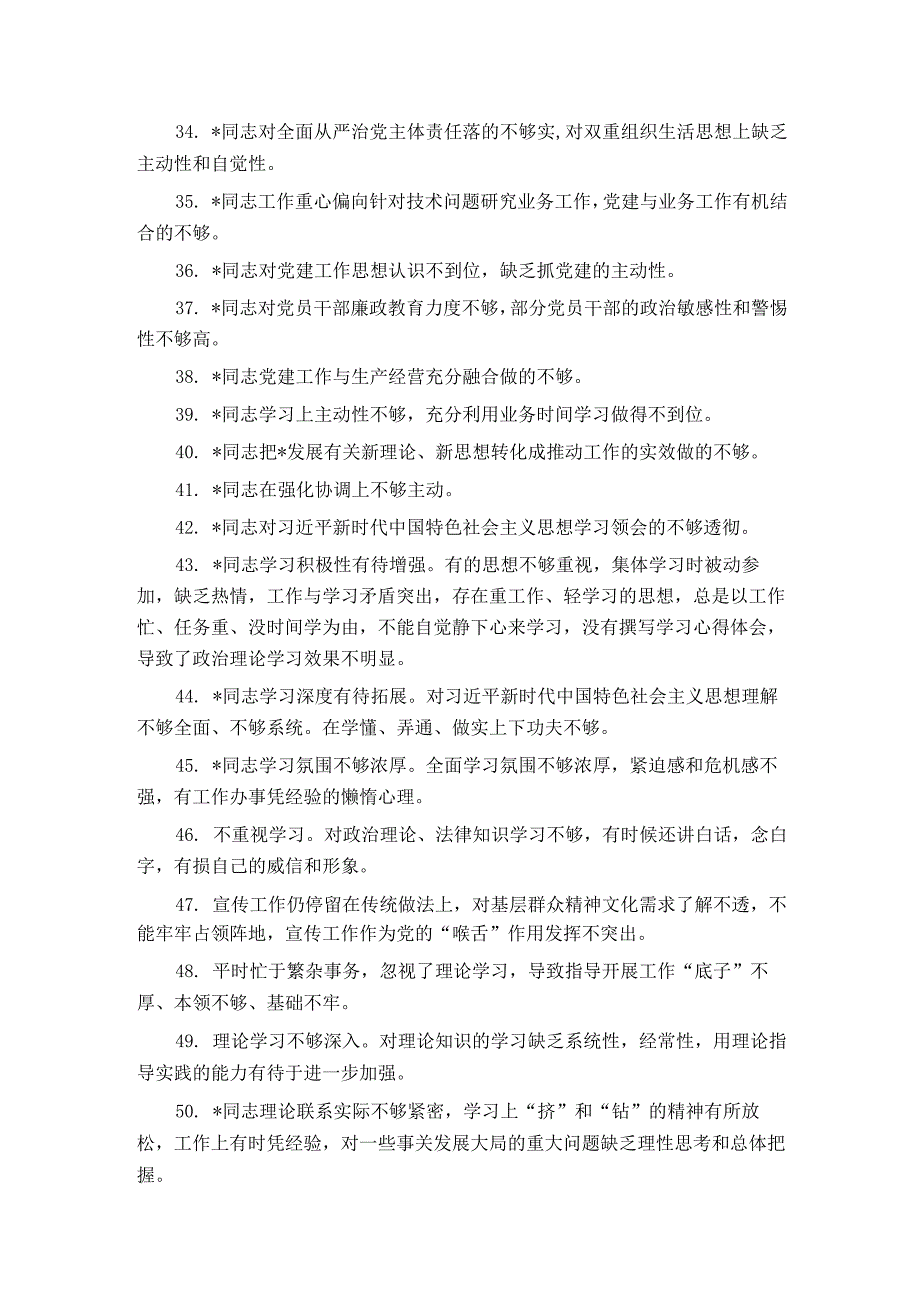 34. *同志对全面从严治党主体责任落的不够实,对双重组织生活思想上缺乏主动性和自觉性。

35. *同志工作重心偏向针对技术问题研究业务工作,党建与业务工作有机结合的不够。

36. *同志对党建工作思想认识不到位，缺乏抓党建的主动性。

37. *同志对党员干部廉政教育力度不够,部分党员干部的政治敏感性和警惕性不够高。

38. *同志党建工作与生产经营充分融合做的不够。

39. *同志学习上主动性不够，充分利用业务时间学习做得不到位。

40. *同志把*发展有关新理论、新思想转化成推动工作的实效做的不够。

41. *同志在强化协调上不够主动。

42. *同志对习近平新时代中国特色社会主义思想学习领会的不够透彻。

43. *同志学习积极性有待增强。有的思想不够重视，集体学习时被动参加，缺乏热情，工作与学习矛盾突出，存在重工作、轻学习的思想，总是以工作忙、任务重、没时间学为由，不能自觉静下心来学习，没有撰写学习心得体会，导致了政治理论学习效果不明显。

44. *同志学习深度有待拓展。对习近平新时代中国特色社会主义思想理解不够全面、不够系统。在学懂、弄通、做实上下功夫不够。

45. *同志学习氛围不够浓厚。全面学习氛围不够浓厚，紧迫感和危机感不强，有工作办事凭经验的懒惰心理。

46. 不重视学习。对政治理论、法律知识学习不够，有时候还讲白话，念白字，有损自己的威信和形象。

47. 宣传工作仍停留在传统做法上，对基层群众精神文化需求了解不透，不能牢牢占领阵地，宣传工作作为党的“喉舌”作用发挥不突出。

48. 平时忙于繁杂事务，忽视了理论学习，导致指导开展工作“底子”不厚、本领不够、基础不牢。

49. 理论学习不够深入。对理论知识的学习缺乏系统性，经常性，用理论指导实践的能力有待于进一步加强。

50. *同志理论联系实际不够紧密，学习上“挤”和“钻”的精神有所放松，工作上有时凭经验，对一些事关发展大局的重大问题缺乏理性思考和总体把握。